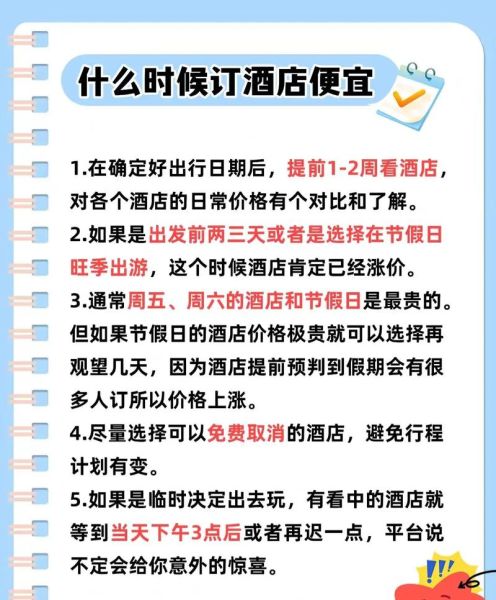 什么时候订酒店便宜

1.在确定好出行日期后，提前1-2周看酒店，对各个酒店的日常价格有个对比和了解。
2.如果是出发前两三天或者是选择在节假日旺季出游，这个时候酒店肯定已经涨价。
3.通常周五、周六的酒店和节假日是最贵的。但如果节假日的酒店价格极贵就可以选择再观望几天，因为酒店提前预判到假期会有很多人订所以价格上涨。
4.尽量选择可以免费取消的酒店，避免行程计划有变。
5.如果是临时决定出去玩，有看中的酒店就等到当天下午3点后或者再迟一点，平台说不定会给你意外的惊喜。

!!!